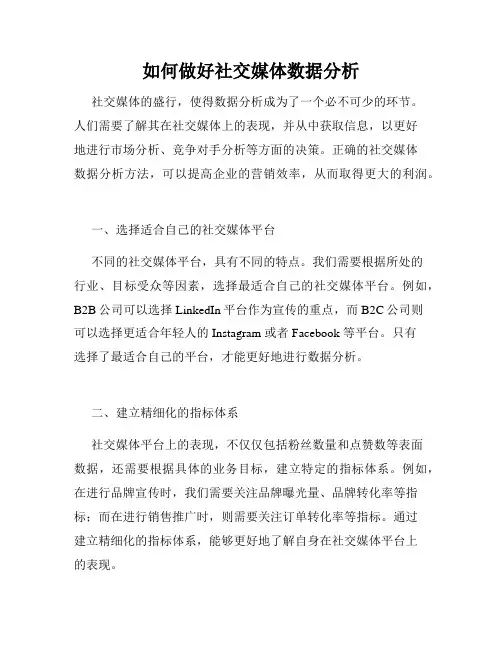 如何做好社交媒体数据分析

社交媒体的盛行，使得数据分析成为了一个必不可少的环节。人们需要了解其在社交媒体上的表现，并从中获取信息，以更好地进行市场分析、竞争对手分析等方面的决策。正确的社交媒体数据分析方法，可以提高企业的营销效率，从而取得更大的利润。

一、选择适合自己的社交媒体平台

不同的社交媒体平台，具有不同的特点。我们需要根据所处的行业、目标受众等因素，选择最适合自己的社交媒体平台。例如，B2B 公司可以选择 LinkedIn 平台作为宣传的重点，而 B2C 公司则可以选择更适合年轻人的 Instagram 或者 Facebook 等平台。只有选择了最适合自己的平台，才能更好地进行数据分析。

二、建立精细化的指标体系

社交媒体平台上的表现，不仅仅包括粉丝数量和点赞数等表面数据，还需要根据具体的业务目标，建立特定的指标体系。例如，在进行品牌宣传时，我们需要关注品牌曝光量、品牌转化率等指标；而在进行销售推广时，则需要关注订单转化率等指标。通过建立精细化的指标体系，能够更好地了解自身在社交媒体平台上的表现。